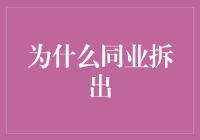 为什么同业拆出